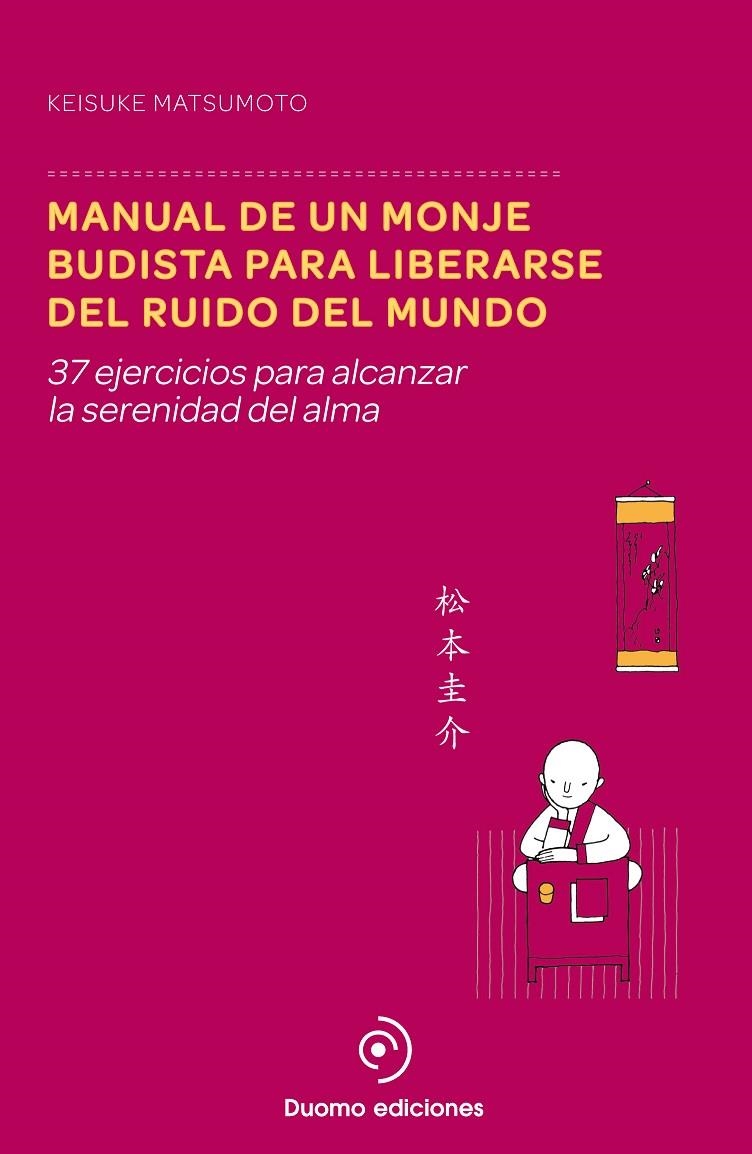 KEISUKE MATSUMOTO

MANUAL DE UN MONJE BUDISTA PARA LIBERARSE DEL RUIDO DEL MUNDO

37 ejercicios para alcanzar la serenidad del alma

松本圭介

Duomo ediciones